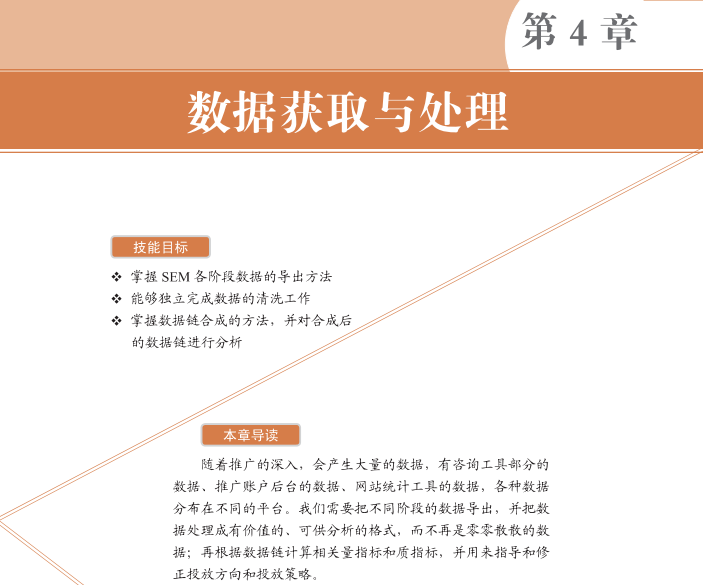 第 4 章

数据获取与处理

技能目标

❖ 掌握 SEM 各阶段数据的导出方法
❖ 能够独立完成数据的清洗工作
❖ 掌握数据链合成的方法，并对合成后的数据链进行分析

本章导读

随着推广的深入，会产生大量的数据，有咨询工具部分的数据、推广账户后台的数据、网站统计工具的数据，各种数据分布在不同的平台。我们需要把不同阶段的数据导出，并把数据处理成有价值的、可供分析的格式，而不再是零零散散的数据；再根据数据链计算相关量指标和质指标，并用来指导和修正投放方向和投放策略。